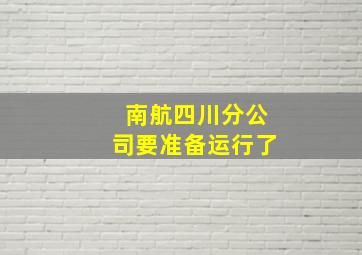 南航四川分公司要准备运行了